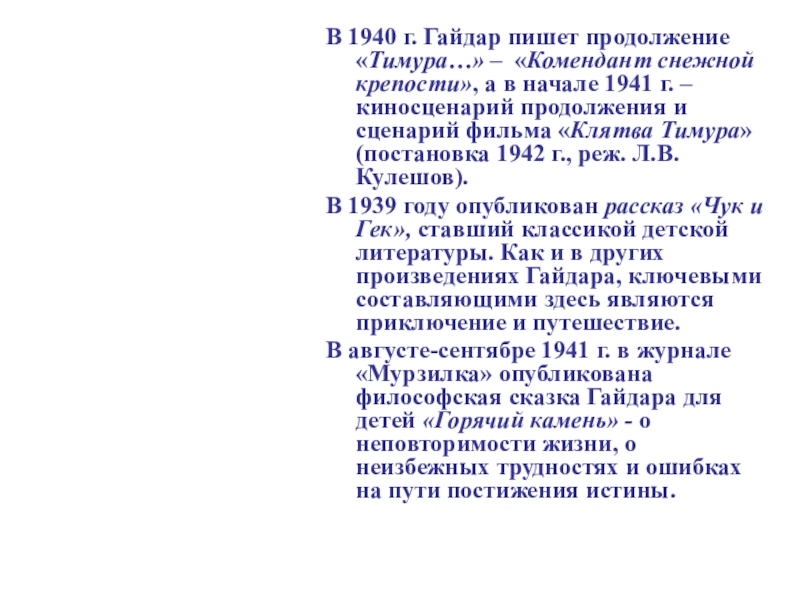 В 1940 г. Гайдар пишет продолжение «Тимура…» – «Комендант снежной крепости», а в начале 1941 г. – киносценарий продолжения и сценарий фильма «Клятва Тимура» (постановка 1942 г., реж. Л.В. Кулешов).

В 1939 году опубликован рассказ «Чук и Гек», ставший классикой детской литературы. Как и в других произведениях Гайдара, ключевыми составляющими здесь являются приключение и путешествие.

В августе-сентябре 1941 г. в журнале «Мурзилка» опубликована философская сказка Гайдара для детей «Горячий камень» - о неповторимости жизни, о неизбежных трудностях и ошибках на пути постижения истины.